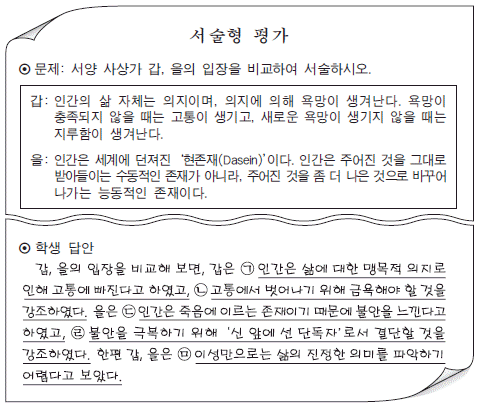 서술형 평가

⊙ 문제: 서양 사상가 갑, 을의 입장을 비교하여 서술하시오.

갑: 인간의 삶 자체는 의지이며, 의지에 의해 욕망이 생겨난다. 욕망이 충족되지 않을 때는 고통이 생기고, 새로운 욕망이 생기지 않을 때는 지루함이 생겨난다.

을: 인간은 세계에 던져진 '현존재(Dasein)'이다. 인간은 주어진 것을 그대로 받아들이는 수동적인 존재가 아니라, 주어진 것을 좀 더 나은 것으로 바꾸어 나가는 능동적인 존재이다.

⊙ 학생 답안

갑, 을의 입장을 비교해 보면, 갑은 ㉠ 인간은 삶에 대한 맹목적 의지로 인해 고통에 빠진다고 하였고, ㉡ 고통에서 벗어나기 위해 금욕해야 할 것을 강조하였다. 을은 ㉢ 인간은 죽음에 이르는 존재이기 때문에 불안을 느낀다고 하였고, ㉣ 불안을 극복하기 위해 '신 앞에 선 단독자'로서 결단할 것을 강조하였다. 한편 갑, 을은 ㉤ 이성만으로는 삶의 진정한 의미를 파악하기 어렵다고 보았다.